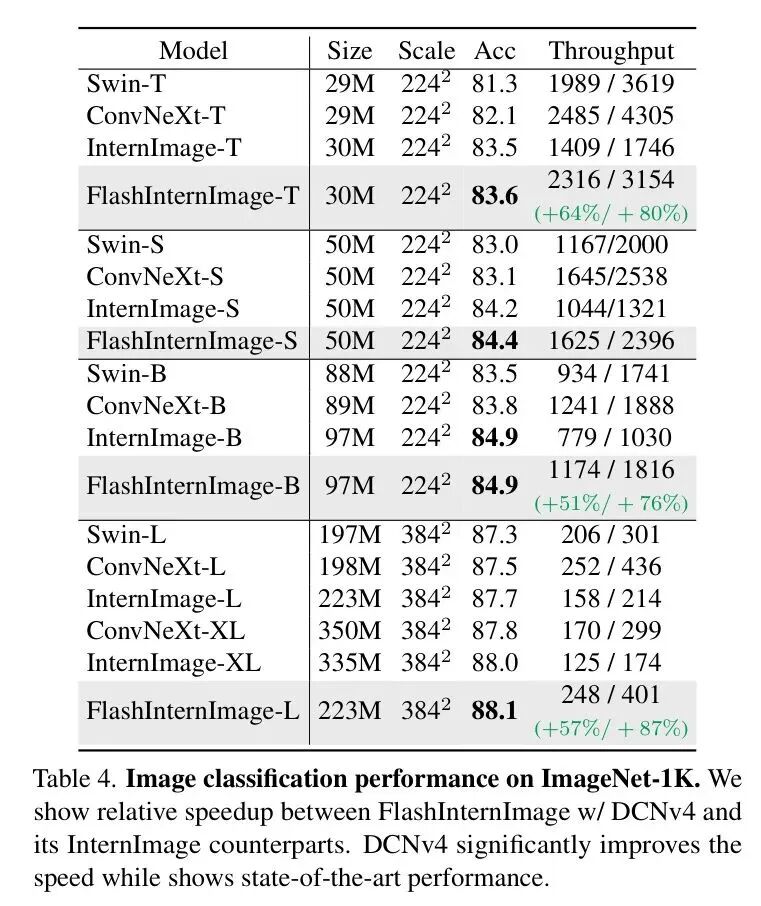 | Model | Size | Scale | Acc | Throughput |
|---|---|---|---|---|
| Swin-T | 29M | $224^2$ | 81.3 | 1989 / 3619 |
| ConvNeXt-T | 29M | $224^2$ | 82.1 | 2485 / 4305 |
| InternImage-T | 30M | $224^2$ | 83.5 | 1409 / 1746 |
| FlashInternImage-T | 30M | $224^2$ | **83.6** | 2316 / 3154 (+64%/ + 80%) |
| Swin-S | 50M | $224^2$ | 83.0 | 1167/2000 |
| ConvNeXt-S | 50M | $224^2$ | 83.1 | 1645/2538 |
| InternImage-S | 50M | $224^2$ | 84.2 | 1044/1321 |
| FlashInternImage-S | 50M | $224^2$ | **84.4** | 1625 / 2396 |
| Swin-B | 88M | $224^2$ | 83.5 | 934 / 1741 |
| ConvNeXt-B | 89M | $224^2$ | 83.8 | 1241 / 1888 |
| InternImage-B | 97M | $224^2$ | **84.9** | 779 / 1030 |
| FlashInternImage-B | 97M | $224^2$ | **84.9** | 1174 / 1816 (+51%/ + 76%) |
| Swin-L | 197M | $384^2$ | 87.3 | 206 / 301 |
| ConvNeXt-L | 198M | $384^2$ | 87.5 | 252 / 436 |
| InternImage-L | 223M | $384^2$ | 87.7 | 158 / 214 |
| ConvNeXt-XL | 350M | $384^2$ | 87.8 | 170 / 299 |
| InternImage-XL | 335M | $384^2$ | 88.0 | 125 / 174 |
| FlashInternImage-L | 223M | $384^2$ | **88.1** | 248 / 401 (+57%/ + 87%) |

Table 4. **Image classification performance on ImageNet-1K.** We show relative speedup between FlashInternImage w/ DCNv4 and its InternImage counterparts. DCNv4 significantly improves the speed while shows state-of-the-art performance.